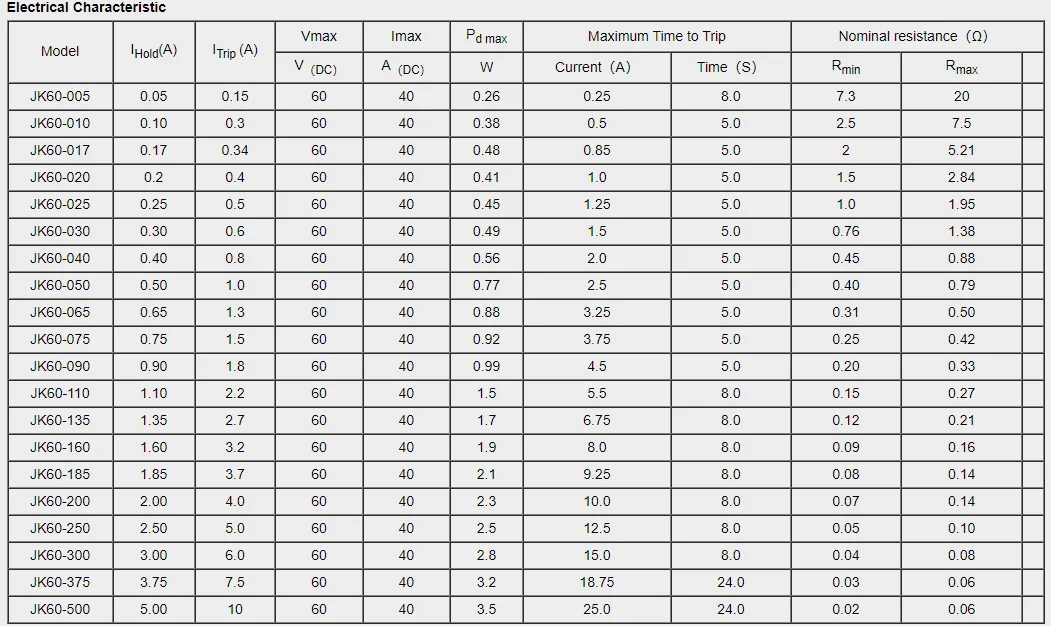 Electrical Characteristic

| Model | $I_{Hold}$(A) | $I_{Trip}$ (A) | Vmax | Imax | $P_{d\ max}$ | Maximum Time to Trip | | Nominal resistance (Ω) | | |
|---|---|---|---|---|---|---|---|---|---|---|
| | | | V (DC) | A (DC) | W | Current (A) | Time (S) | $R_{min}$ | $R_{max}$ | |
| JK60-005 | 0.05 | 0.15 | 60 | 40 | 0.26 | 0.25 | 8.0 | 7.3 | 20 | |
| JK60-010 | 0.10 | 0.3 | 60 | 40 | 0.38 | 0.5 | 5.0 | 2.5 | 7.5 | |
| JK60-017 | 0.17 | 0.34 | 60 | 40 | 0.48 | 0.85 | 5.0 | 2 | 5.21 | |
| JK60-020 | 0.2 | 0.4 | 60 | 40 | 0.41 | 1.0 | 5.0 | 1.5 | 2.84 | |
| JK60-025 | 0.25 | 0.5 | 60 | 40 | 0.45 | 1.25 | 5.0 | 1.0 | 1.95 | |
| JK60-030 | 0.30 | 0.6 | 60 | 40 | 0.49 | 1.5 | 5.0 | 0.76 | 1.38 | |
| JK60-040 | 0.40 | 0.8 | 60 | 40 | 0.56 | 2.0 | 5.0 | 0.45 | 0.88 | |
| JK60-050 | 0.50 | 1.0 | 60 | 40 | 0.77 | 2.5 | 5.0 | 0.40 | 0.79 | |
| JK60-065 | 0.65 | 1.3 | 60 | 40 | 0.88 | 3.25 | 5.0 | 0.31 | 0.50 | |
| JK60-075 | 0.75 | 1.5 | 60 | 40 | 0.92 | 3.75 | 5.0 | 0.25 | 0.42 | |
| JK60-090 | 0.90 | 1.8 | 60 | 40 | 0.99 | 4.5 | 5.0 | 0.20 | 0.33 | |
| JK60-110 | 1.10 | 2.2 | 60 | 40 | 1.5 | 5.5 | 8.0 | 0.15 | 0.27 | |
| JK60-135 | 1.35 | 2.7 | 60 | 40 | 1.7 | 6.75 | 8.0 | 0.12 | 0.21 | |
| JK60-160 | 1.60 | 3.2 | 60 | 40 | 1.9 | 8.0 | 8.0 | 0.09 | 0.16 | |
| JK60-185 | 1.85 | 3.7 | 60 | 40 | 2.1 | 9.25 | 8.0 | 0.08 | 0.14 | |
| JK60-200 | 2.00 | 4.0 | 60 | 40 | 2.3 | 10.0 | 8.0 | 0.07 | 0.14 | |
| JK60-250 | 2.50 | 5.0 | 60 | 40 | 2.5 | 12.5 | 8.0 | 0.05 | 0.10 | |
| JK60-300 | 3.00 | 6.0 | 60 | 40 | 2.8 | 15.0 | 8.0 | 0.04 | 0.08 | |
| JK60-375 | 3.75 | 7.5 | 60 | 40 | 3.2 | 18.75 | 24.0 | 0.03 | 0.06 | |
| JK60-500 | 5.00 | 10 | 60 | 40 | 3.5 | 25.0 | 24.0 | 0.02 | 0.06 | |